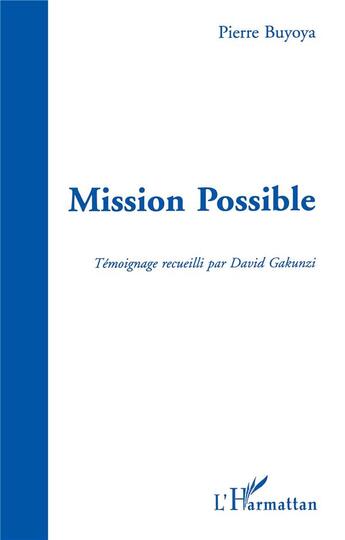 Pierre Buyoya

Mission Possible

Témoignage recueilli par David Gakunzi

L'Harmattan